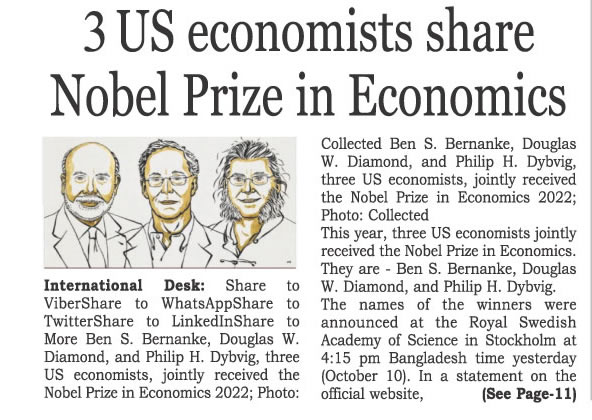 3 US economists share Nobel Prize in Economics

International Desk: Share to ViberShare to WhatsAppShare to TwitterShare to LinkedInShare to More Ben S. Bernanke, Douglas W. Diamond, and Philip H. Dybvig, three US economists, jointly received the Nobel Prize in Economics 2022; Photo: Collected Ben S. Bernanke, Douglas W. Diamond, and Philip H. Dybvig, three US economists, jointly received the Nobel Prize in Economics 2022; Photo: Collected

This year, three US economists jointly received the Nobel Prize in Economics. They are - Ben S. Bernanke, Douglas W. Diamond, and Philip H. Dybvig.

The names of the winners were announced at the Royal Swedish Academy of Science in Stockholm at 4:15 pm Bangladesh time yesterday (October 10). In a statement on the official website, (See Page-11)